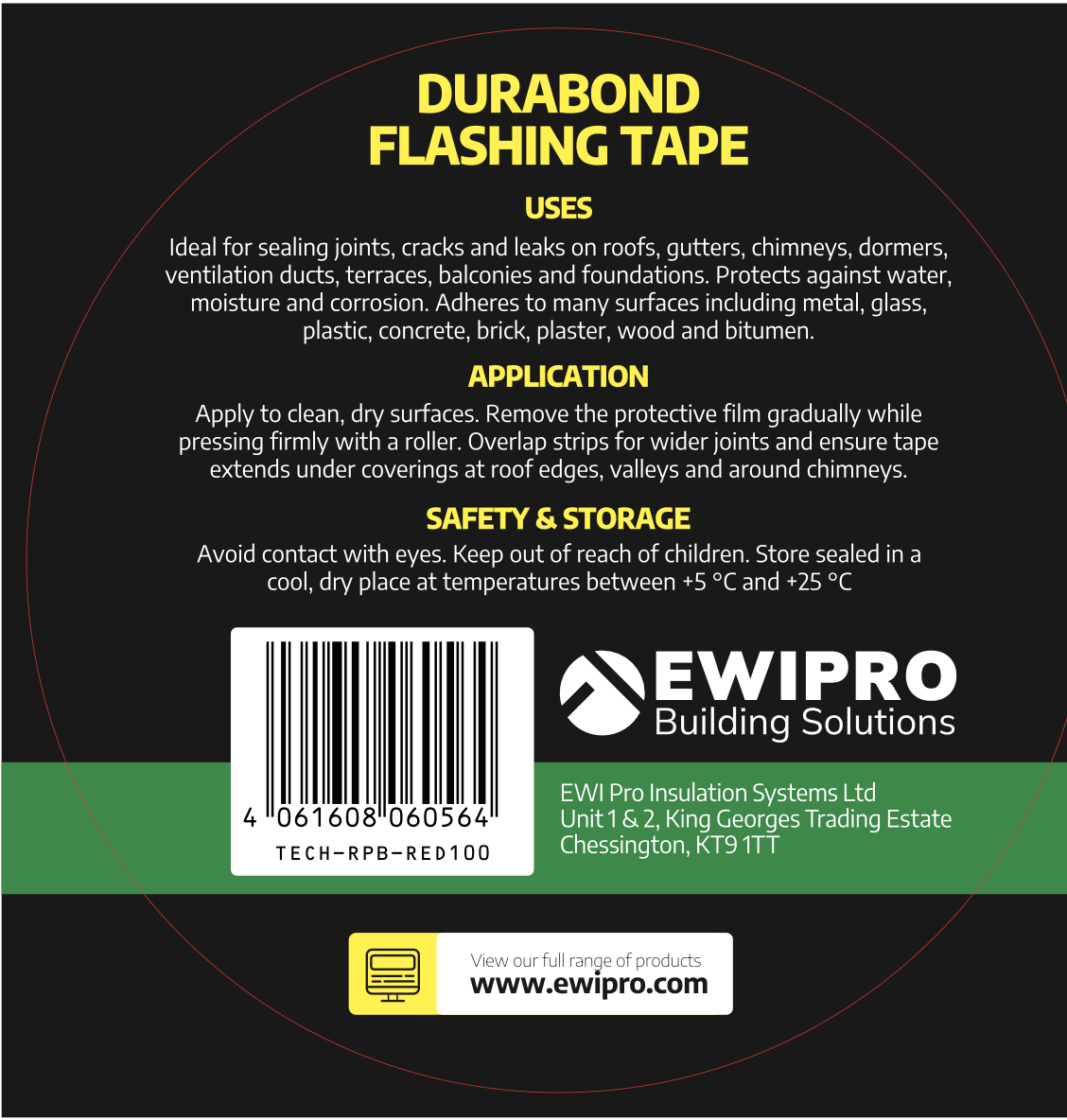 DURABOND FLASHING TAPE

USES

Ideal for sealing joints, cracks and leaks on roofs, gutters, chimneys, dormers, ventilation ducts, terraces, balconies and foundations. Protects against water, moisture and corrosion. Adheres to many surfaces including metal, glass, plastic, concrete, brick, plaster, wood and bitumen.

APPLICATION

Apply to clean, dry surfaces. Remove the protective film gradually while pressing firmly with a roller. Overlap strips for wider joints and ensure tape extends under coverings at roof edges, valleys and around chimneys.

SAFETY & STORAGE

Avoid contact with eyes. Keep out of reach of children. Store sealed in a cool, dry place at temperatures between +5 °C and +25 °C

4 061608 060564
TECH-RPB-RED100

EWIPRO
Building Solutions

EWI Pro Insulation Systems Ltd
Unit 1 & 2, King Georges Trading Estate
Chessington, KT9 1TT

View our full range of products
www.ewipro.com